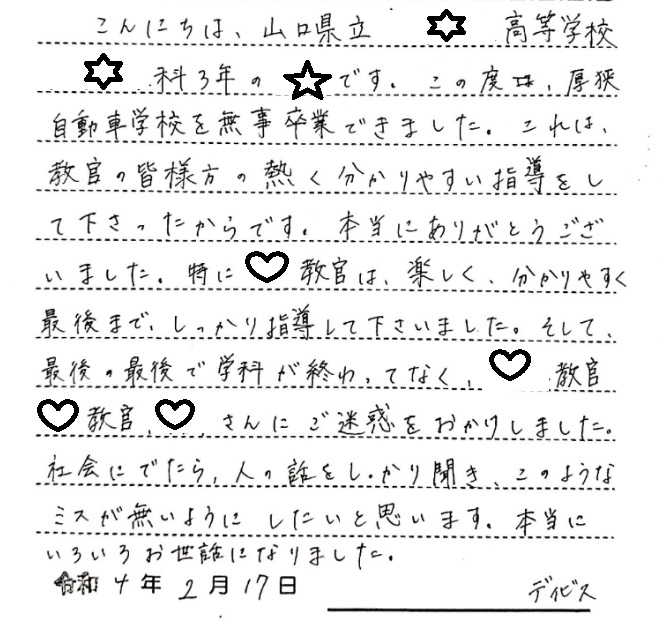 こんにちは、山口県立　　高等学校
　科3年の　　です。この度は、厚狭自動車学校を無事卒業できました。これは、教官の皆様方の熱く分かりやすい指導をして下さったからです。本当にありがとうございました。特に　　教官は、楽しく、分かりやすく最後まで、しっかり指導して下さいました。そして、最後の最後で学科が終わってなく、　　教官
　　教官、　　さんにご迷惑をおかけしました。社会にでたら、人の話をしっかり聞き、このようなミスが無いようにしたいと思います。本当にいろいろお世話になりました。

令和4年2月17日

デイビス